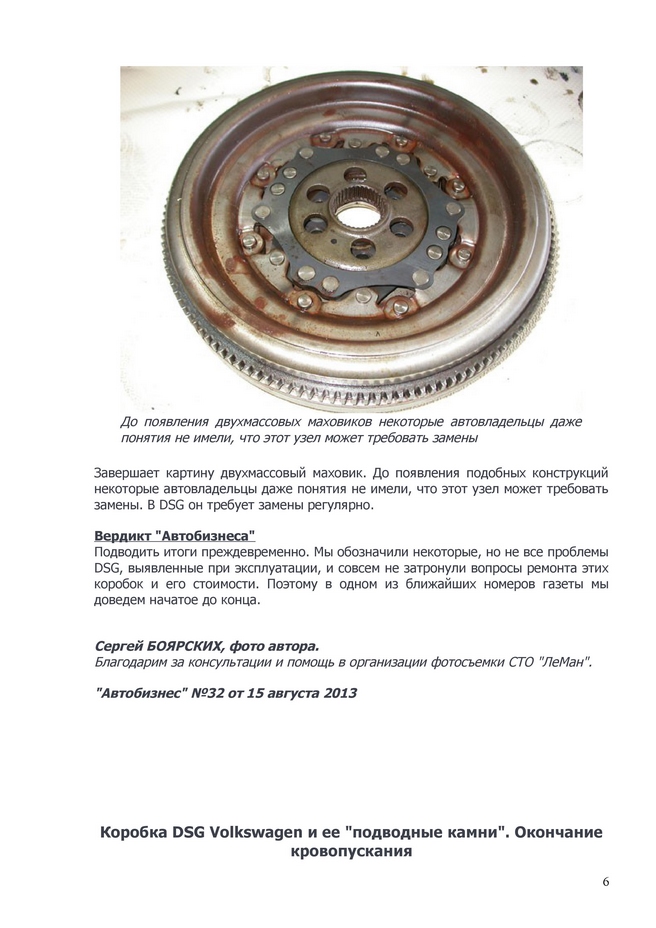 До появления двухмассовых маховиков некоторые автовладельцы даже понятия не имели, что этот узел может требовать замены

Завершает картину двухмассовый маховик. До появления подобных конструкций некоторые автовладельцы даже понятия не имели, что этот узел может требовать замены. В DSG он требует замены регулярно.

Вердикт "Автобизнеса"
Подводить итоги преждевременно. Мы обозначили некоторые, но не все проблемы DSG, выявленные при эксплуатации, и совсем не затронули вопросы ремонта этих коробок и его стоимости. Поэтому в одном из ближайших номеров газеты мы доведем начатое до конца.

Сергей БОЯРСКИХ, фото автора.
Благодарим за консультации и помощь в организации фотосъемки СТО "ЛеМан".

"Автобизнес" №32 от 15 августа 2013

Коробка DSG Volkswagen и ее "подводные камни". Окончание кровопускания

6